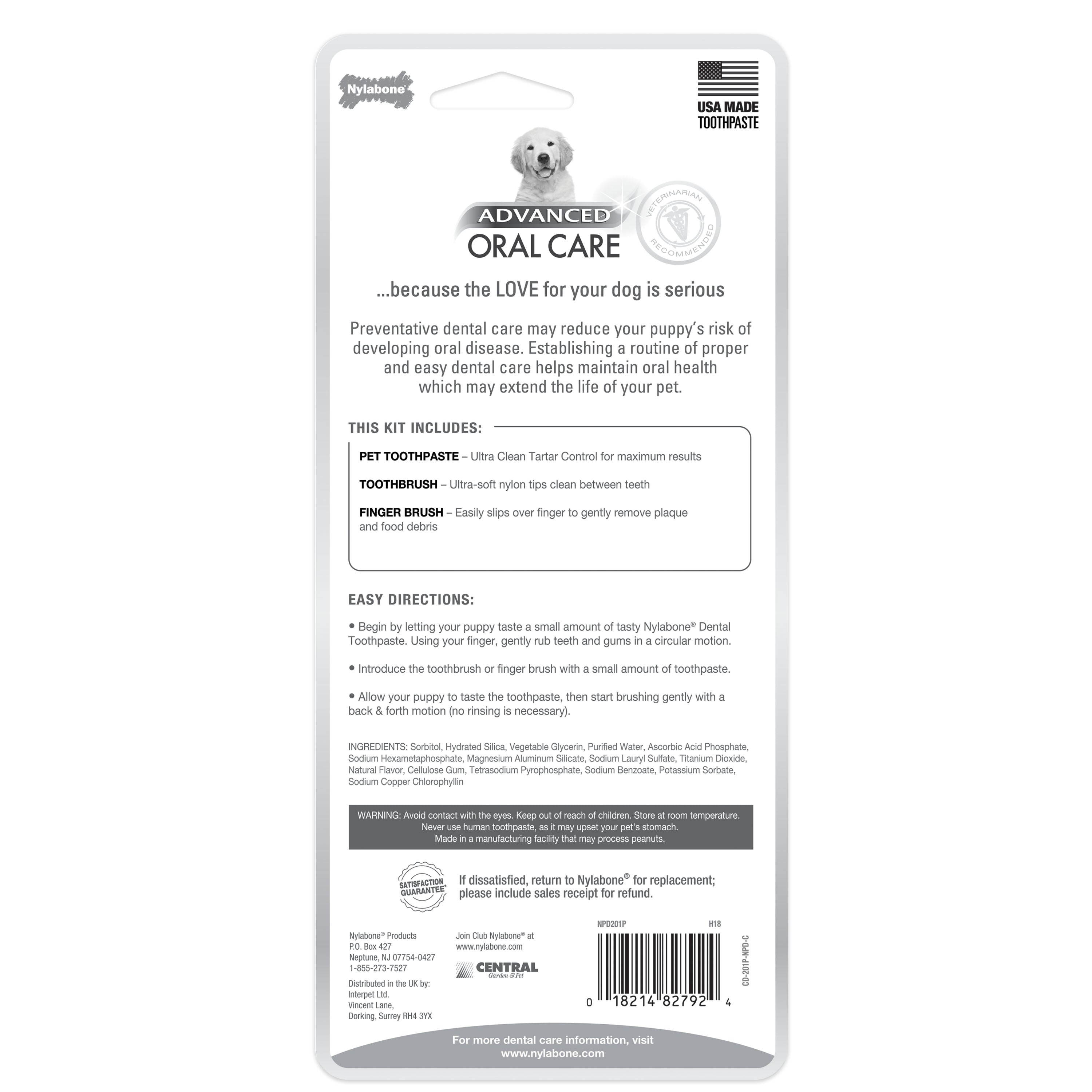 Nylabone

USA MADE TOOTHPASTE

ADVANCED ORAL CARE

VETERINARIAN RECOMMENDED

...because the LOVE for your dog is serious

Preventative dental care may reduce your puppy's risk of developing oral disease. Establishing a routine of proper and easy dental care helps maintain oral health which may extend the life of your pet.

THIS KIT INCLUDES:

PET TOOTHPASTE – Ultra Clean Tartar Control for maximum results

TOOTHBRUSH – Ultra-soft nylon tips clean between teeth

FINGER BRUSH – Easily slips over finger to gently remove plaque and food debris

EASY DIRECTIONS:

• Begin by letting your puppy taste a small amount of tasty Nylabone® Dental Toothpaste. Using your finger, gently rub teeth and gums in a circular motion.

• Introduce the toothbrush or finger brush with a small amount of toothpaste.

• Allow your puppy to taste the toothpaste, then start brushing gently with a back & forth motion (no rinsing is necessary).

INGREDIENTS: Sorbitol, Hydrated Silica, Vegetable Glycerin, Purified Water, Ascorbic Acid Phosphate, Sodium Hexametaphosphate, Magnesium Aluminum Silicate, Sodium Lauryl Sulfate, Titanium Dioxide, Natural Flavor, Cellulose Gum, Tetrasodium Pyrophosphate, Sodium Benzoate, Potassium Sorbate, Sodium Copper Chlorophyllin

WARNING: Avoid contact with the eyes. Keep out of reach of children. Store at room temperature. Never use human toothpaste, as it may upset your pet's stomach. Made in a manufacturing facility that may process peanuts.

SATISFACTION GUARANTEE

If dissatisfied, return to Nylabone® for replacement; please include sales receipt for refund.

Nylabone® Products
P.O. Box 427
Neptune, NJ 07754-0427
1-855-273-7527

Distributed in the UK by:
Interpet Ltd.
Vincent Lane,
Dorking, Surrey RH4 3YX

Join Club Nylabone® at www.nylabone.com

CENTRAL Garden & Pet

NPD201P H18

0 18214 82792 4

CD-201P-NPD-C

For more dental care information, visit www.nylabone.com